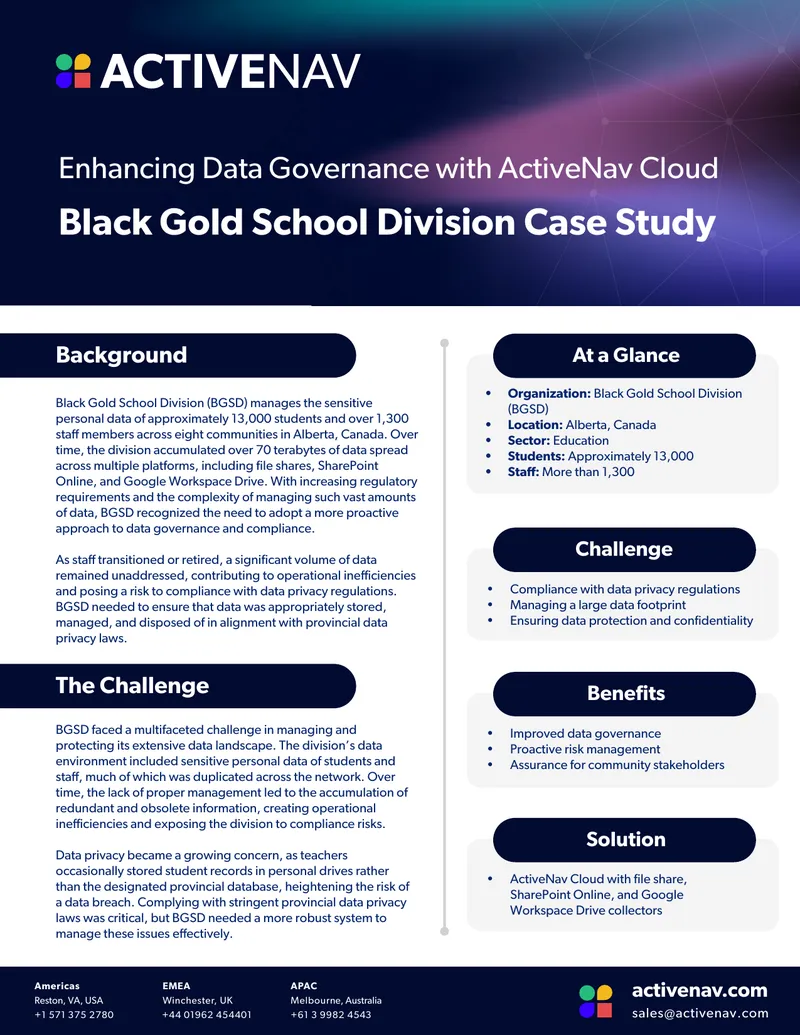 ACTIVENAV

Enhancing Data Governance with ActiveNav Cloud

Black Gold School Division Case Study

Background

Black Gold School Division (BGSD) manages the sensitive personal data of approximately 13,000 students and over 1,300 staff members across eight communities in Alberta, Canada. Over time, the division accumulated over 70 terabytes of data spread across multiple platforms, including file shares, SharePoint Online, and Google Workspace Drive. With increasing regulatory requirements and the complexity of managing such vast amounts of data, BGSD recognized the need to adopt a more proactive approach to data governance and compliance.

As staff transitioned or retired, a significant volume of data remained unaddressed, contributing to operational inefficiencies and posing a risk to compliance with data privacy regulations. BGSD needed to ensure that data was appropriately stored, managed, and disposed of in alignment with provincial data privacy laws.

The Challenge

BGSD faced a multifaceted challenge in managing and protecting its extensive data landscape. The division's data environment included sensitive personal data of students and staff, much of which was duplicated across the network. Over time, the lack of proper management led to the accumulation of redundant and obsolete information, creating operational inefficiencies and exposing the division to compliance risks.

Data privacy became a growing concern, as teachers occasionally stored student records in personal drives rather than the designated provincial database, heightening the risk of a data breach. Complying with stringent provincial data privacy laws was critical, but BGSD needed a more robust system to manage these issues effectively.

At a Glance

• Organization: Black Gold School Division (BGSD)
• Location: Alberta, Canada
• Sector: Education
• Students: Approximately 13,000
• Staff: More than 1,300

Challenge

• Compliance with data privacy regulations
• Managing a large data footprint
• Ensuring data protection and confidentiality

Benefits

• Improved data governance
• Proactive risk management
• Assurance for community stakeholders

Solution

• ActiveNav Cloud with file share, SharePoint Online, and Google Workspace Drive collectors

Americas
Reston, VA, USA
+1 571 375 2780

EMEA
Winchester, UK
+44 01962 454401

APAC
Melbourne, Australia
+61 3 9982 4543

activenav.com
sales@activenav.com